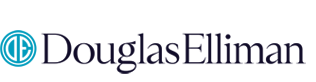 DE DouglasElliman